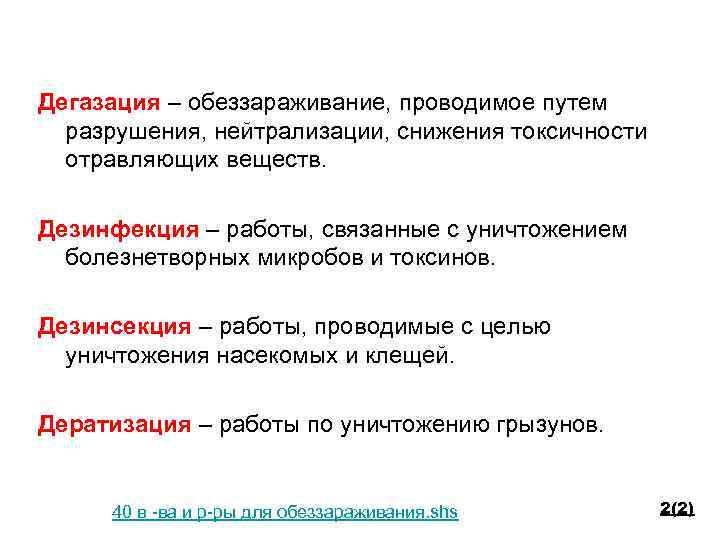 Дегазация – обеззараживание, проводимое путем разрушения, нейтрализации, снижения токсичности отравляющих веществ.

Дезинфекция – работы, связанные с уничтожением болезнетворных микробов и токсинов.

Дезинсекция – работы, проводимые с целью уничтожения насекомых и клещей.

Дератизация – работы по уничтожению грызунов.

40 в -ва и р-ры для обеззараживания.shs

2(2)